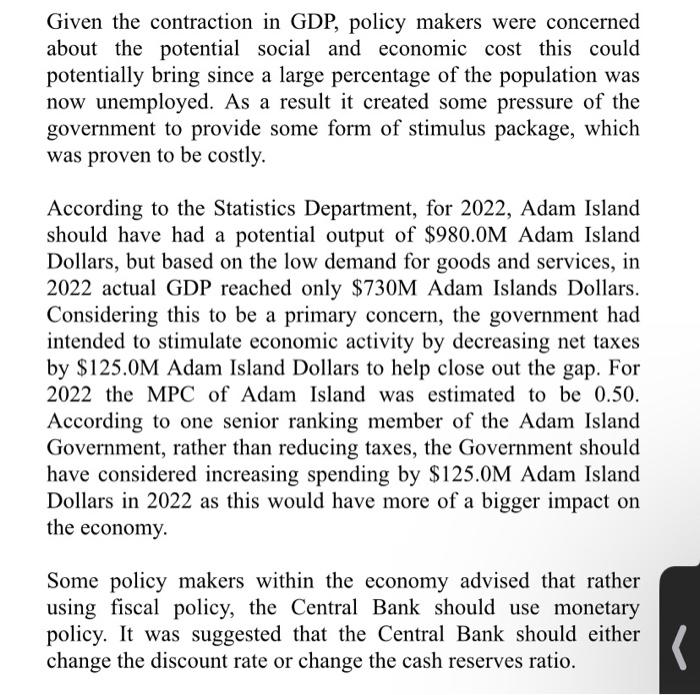 Given the contraction in GDP, policy makers were concerned about the potential social and economic cost this could potentially bring since a large percentage of the population was now unemployed. As a result it created some pressure of the government to provide some form of stimulus package, which was proven to be costly.

According to the Statistics Department, for 2022, Adam Island should have had a potential output of \$980.0M Adam Island Dollars, but based on the low demand for goods and services, in 2022 actual GDP reached only \$730M Adam Islands Dollars. Considering this to be a primary concern, the government had intended to stimulate economic activity by decreasing net taxes by \$125.0M Adam Island Dollars to help close out the gap. For 2022 the MPC of Adam Island was estimated to be 0.50. According to one senior ranking member of the Adam Island Government, rather than reducing taxes, the Government should have considered increasing spending by \$125.0M Adam Island Dollars in 2022 as this would have more of a bigger impact on the economy.

Some policy makers within the economy advised that rather using fiscal policy, the Central Bank should use monetary policy. It was suggested that the Central Bank should either change the discount rate or change the cash reserves ratio.